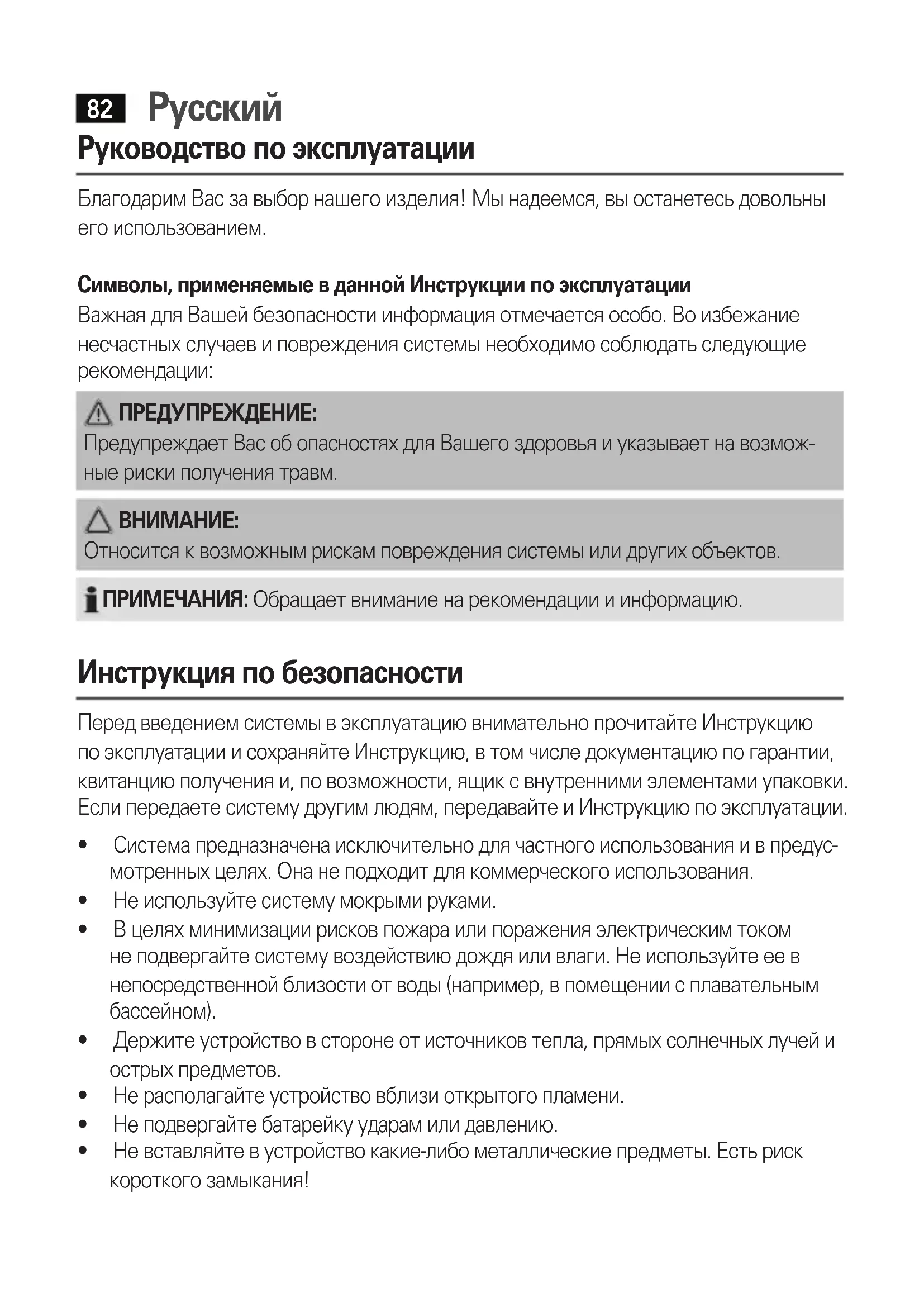 82 Русский

Руководство по эксплуатации

Благодарим Вас за выбор нашего изделия! Мы надеемся, вы останетесь довольны его использованием.

Символы, применяемые в данной Инструкции по эксплуатации
Важная для Вашей безопасности информация отмечается особо. Во избежание несчастных случаев и повреждения системы необходимо соблюдать следующие рекомендации:

ПРЕДУПРЕЖДЕНИЕ:
Предупреждает Вас об опасностях для Вашего здоровья и указывает на возможные риски получения травм.

ВНИМАНИЕ:
Относится к возможным рискам повреждения системы или других объектов.

ПРИМЕЧАНИЯ: Обращает внимание на рекомендации и информацию.

Инструкция по безопасности

Перед введением системы в эксплуатацию внимательно прочитайте Инструкцию по эксплуатации и сохраняйте Инструкцию, в том числе документацию по гарантии, квитанцию получения и, по возможности, ящик с внутренними элементами упаковки. Если передаете систему другим людям, передавайте и Инструкцию по эксплуатации.

• Система предназначена исключительно для частного использования и в предусмотренных целях. Она не подходит для коммерческого использования.
• Не используйте систему мокрыми руками.
• В целях минимизации рисков пожара или поражения электрическим током не подвергайте систему воздействию дождя или влаги. Не используйте ее в непосредственной близости от воды (например, в помещении с плавательным бассейном).
• Держите устройство в стороне от источников тепла, прямых солнечных лучей и острых предметов.
• Не располагайте устройство вблизи открытого пламени.
• Не подвергайте батарейку ударам или давлению.
• Не вставляйте в устройство какие-либо металлические предметы. Есть риск короткого замыкания!